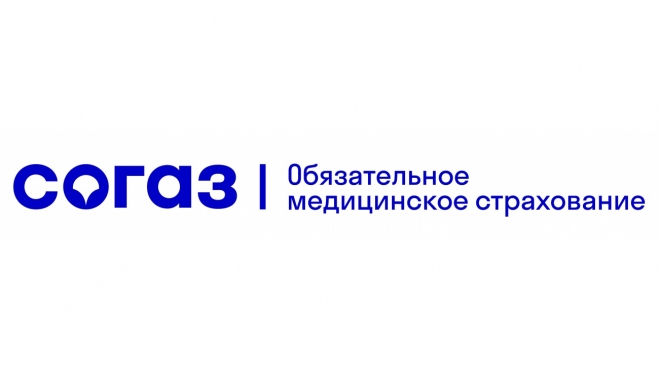 согаз | Обязательное медицинское страхование